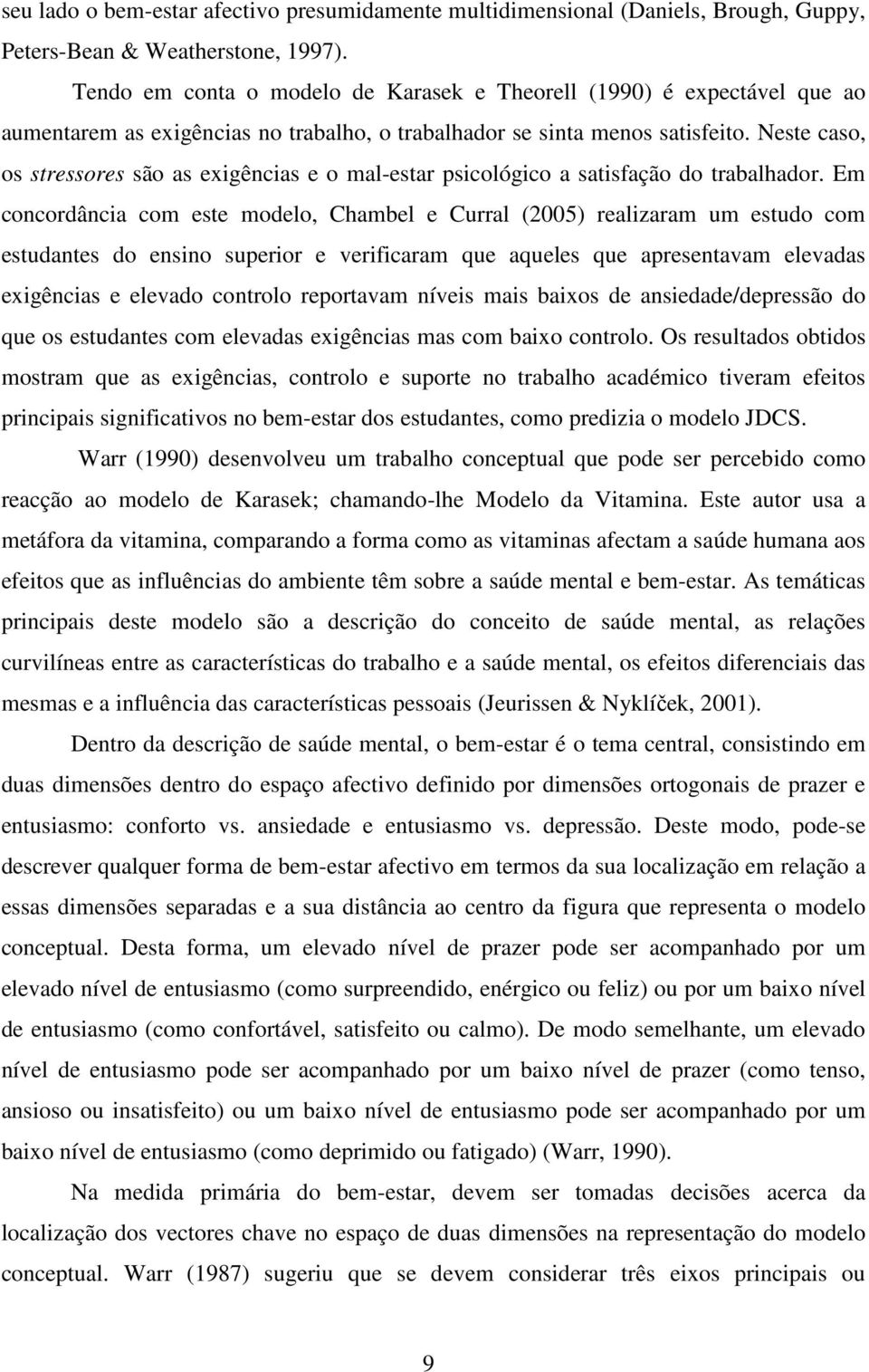 seu lado o bem-estar afectivo presumidamente multidimensional (Daniels, Brough, Guppy, Peters-Bean & Weatherstone, 1997).

Tendo em conta o modelo de Karasek e Theorell (1990) é expectável que ao aumentarem as exigências no trabalho, o trabalhador se sinta menos satisfeito. Neste caso, os stressores são as exigências e o mal-estar psicológico a satisfação do trabalhador. Em concordância com este modelo, Chambel e Curral (2005) realizaram um estudo com estudantes do ensino superior e verificaram que aqueles que apresentavam elevadas exigências e elevado controlo reportavam níveis mais baixos de ansiedade/depressão do que os estudantes com elevadas exigências mas com baixo controlo. Os resultados obtidos mostram que as exigências, controlo e suporte no trabalho académico tiveram efeitos principais significativos no bem-estar dos estudantes, como predizia o modelo JDCS.

Warr (1990) desenvolveu um trabalho conceptual que pode ser percebido como reacção ao modelo de Karasek; chamando-lhe Modelo da Vitamina. Este autor usa a metáfora da vitamina, comparando a forma como as vitaminas afectam a saúde humana aos efeitos que as influências do ambiente têm sobre a saúde mental e bem-estar. As temáticas principais deste modelo são a descrição do conceito de saúde mental, as relações curvilíneas entre as características do trabalho e a saúde mental, os efeitos diferenciais das mesmas e a influência das características pessoais (Jeurissen & Nyklíček, 2001).

Dentro da descrição de saúde mental, o bem-estar é o tema central, consistindo em duas dimensões dentro do espaço afectivo definido por dimensões ortogonais de prazer e entusiasmo: conforto vs. ansiedade e entusiasmo vs. depressão. Deste modo, pode-se descrever qualquer forma de bem-estar afectivo em termos da sua localização em relação a essas dimensões separadas e a sua distância ao centro da figura que representa o modelo conceptual. Desta forma, um elevado nível de prazer pode ser acompanhado por um elevado nível de entusiasmo (como surpreendido, enérgico ou feliz) ou por um baixo nível de entusiasmo (como confortável, satisfeito ou calmo). De modo semelhante, um elevado nível de entusiasmo pode ser acompanhado por um baixo nível de prazer (como tenso, ansioso ou insatisfeito) ou um baixo nível de entusiasmo pode ser acompanhado por um baixo nível de entusiasmo (como deprimido ou fatigado) (Warr, 1990).

Na medida primária do bem-estar, devem ser tomadas decisões acerca da localização dos vectores chave no espaço de duas dimensões na representação do modelo conceptual. Warr (1987) sugeriu que se devem considerar três eixos principais ou

9